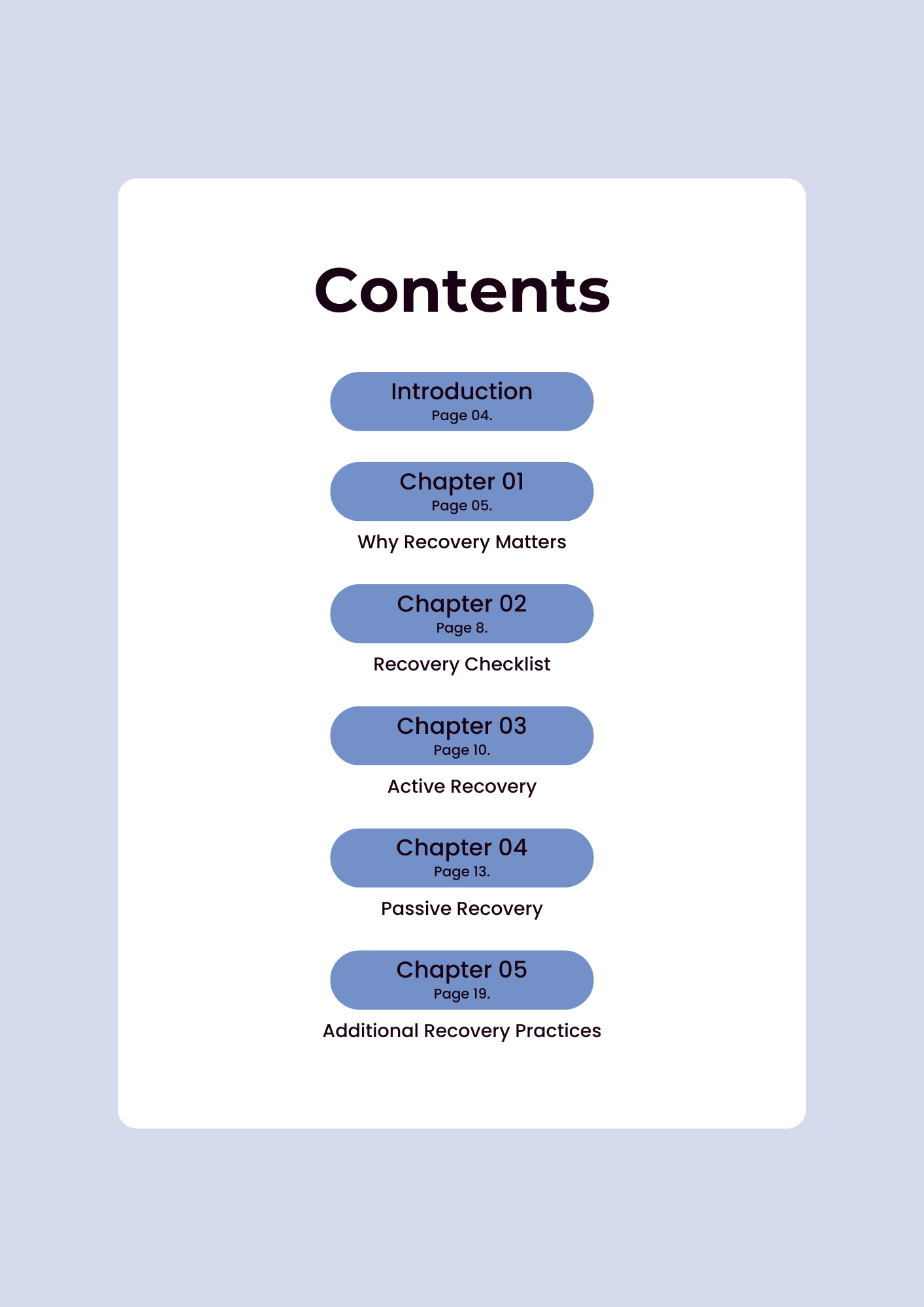 Contents

Introduction
Page 04.

Chapter 01
Page 05.
Why Recovery Matters

Chapter 02
Page 8.
Recovery Checklist

Chapter 03
Page 10.
Active Recovery

Chapter 04
Page 13.
Passive Recovery

Chapter 05
Page 19.
Additional Recovery Practices